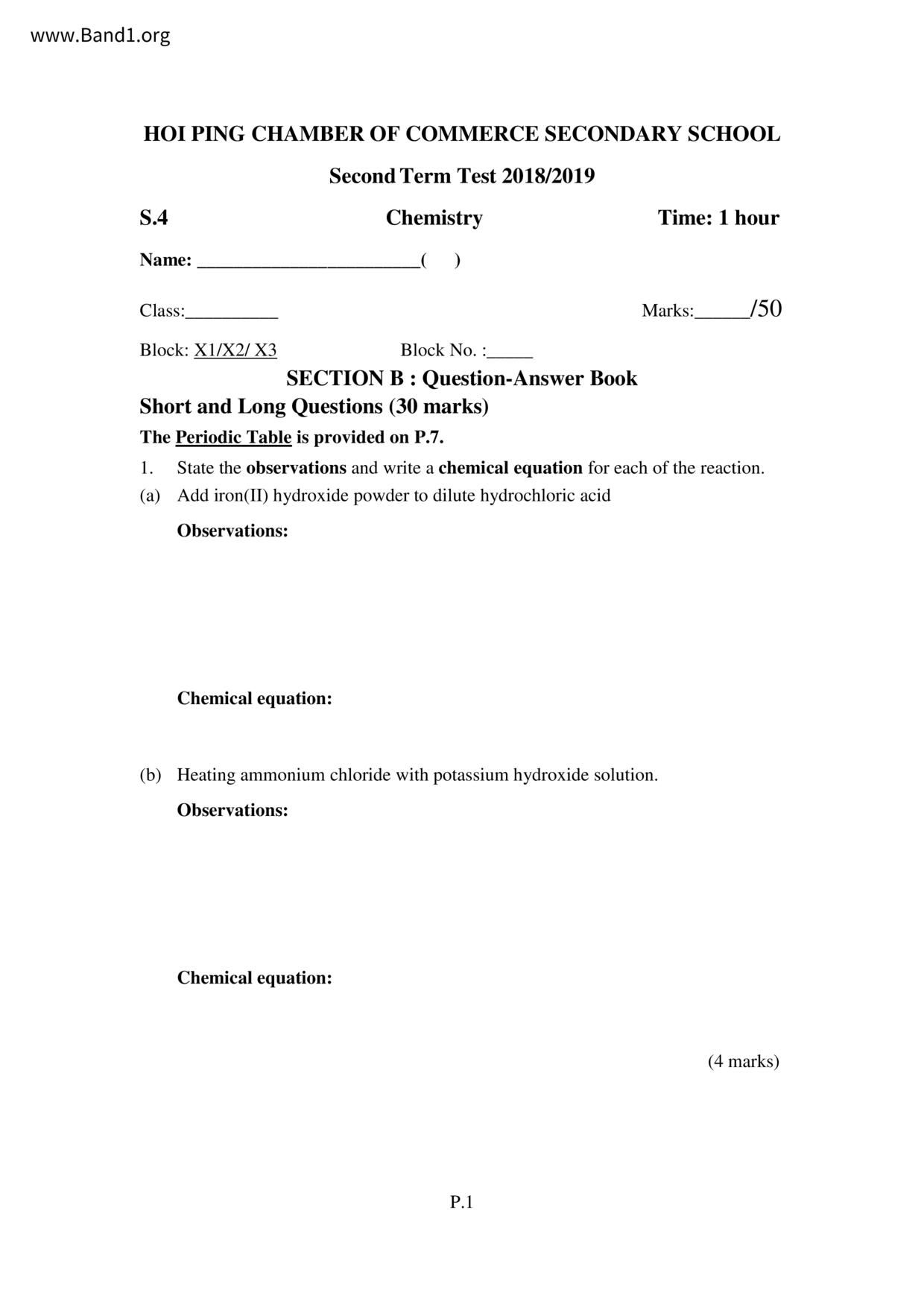 www.Band1.org

HOI PING CHAMBER OF COMMERCE SECONDARY SCHOOL

Second Term Test 2018/2019

S.4 Chemistry Time: 1 hour

Name: ________________________( )

Class:__________ Marks:______/50

Block: X1/X2/ X3 Block No. :_____

SECTION B : Question-Answer Book

Short and Long Questions (30 marks)

The Periodic Table is provided on P.7.

1. State the observations and write a chemical equation for each of the reaction.

(a) Add iron(II) hydroxide powder to dilute hydrochloric acid

Observations:

Chemical equation:

(b) Heating ammonium chloride with potassium hydroxide solution.

Observations:

Chemical equation:

(4 marks)

P.1